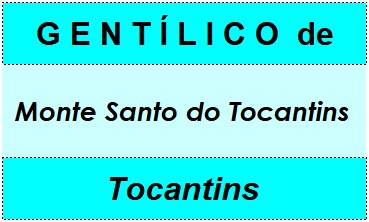 GENTÍLICO de

Monte Santo do Tocantins

Tocantins